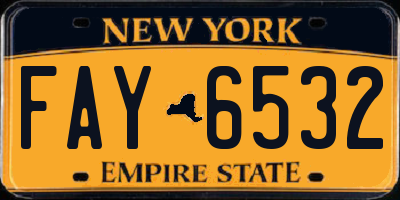 NEW YORK

FAY 6532

EMPIRE STATE